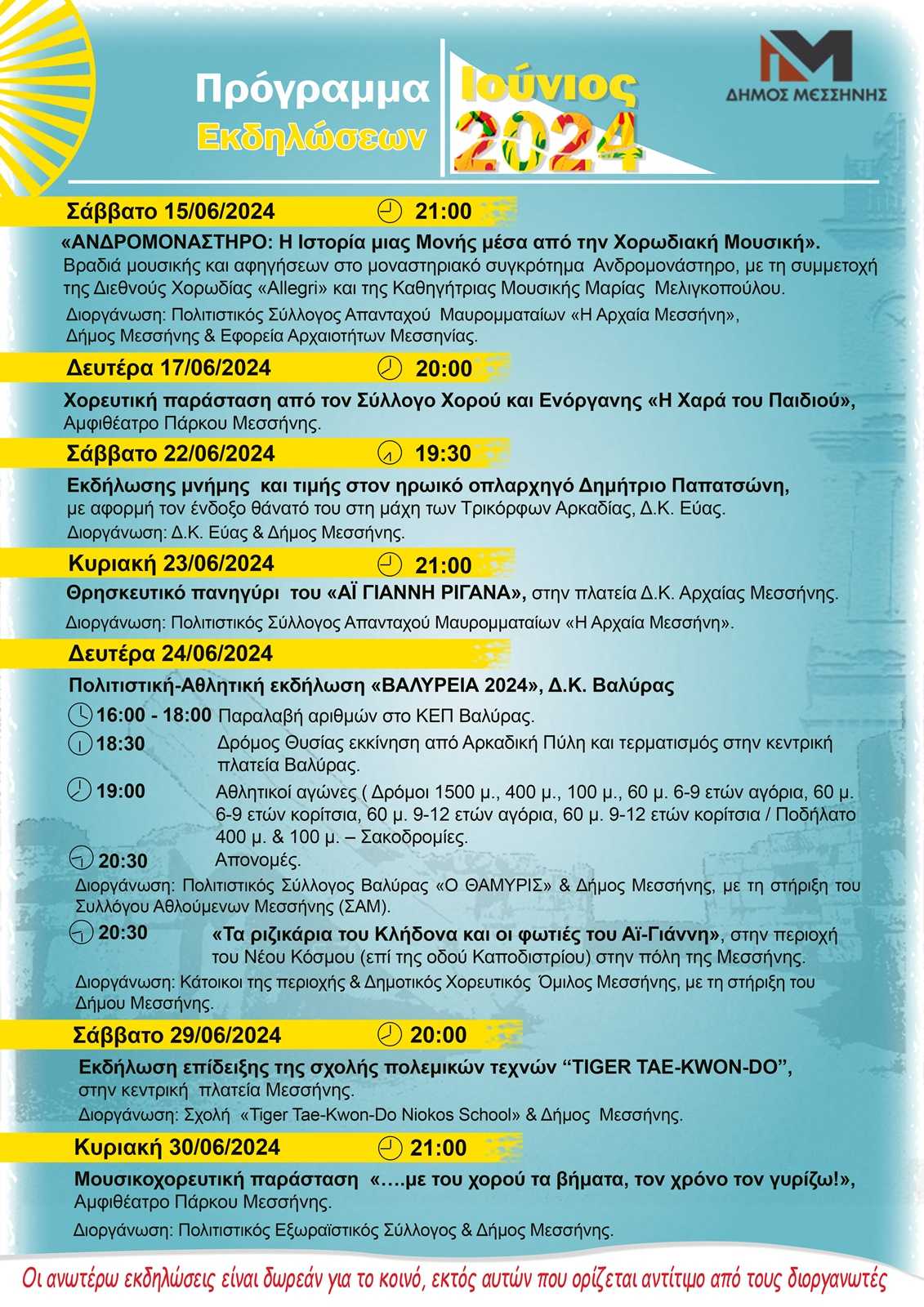 Πρόγραμμα Εκδηλώσεων

Ιούνιος 2024

ΔΗΜΟΣ ΜΕΣΣΗΝΗΣ

Σάββατο 15/06/2024 21:00

«ΑΝΔΡΟΜΟΝΑΣΤΗΡΟ: Η Ιστορία μιας Μονής μέσα από την Χορωδιακή Μουσική». Βραδιά μουσικής και αφηγήσεων στο μοναστηριακό συγκρότημα Ανδρομονάστηρο, με τη συμμετοχή της Διεθνούς Χορωδίας «Allegri» και της Καθηγήτριας Μουσικής Μαρίας Μελιγκοπούλου.

Διοργάνωση: Πολιτιστικός Σύλλογος Απανταχού Μαυρομματαίων «Η Αρχαία Μεσσήνη», Δήμος Μεσσήνης & Εφορεία Αρχαιοτήτων Μεσσηνίας.

Δευτέρα 17/06/2024 20:00

Χορευτική παράσταση από τον Σύλλογο Χορού και Ενόργανης «Η Χαρά του Παιδιού», Αμφιθέατρο Πάρκου Μεσσήνης.

Σάββατο 22/06/2024 19:30

Εκδήλωσης μνήμης και τιμής στον ηρωικό οπλαρχηγό Δημήτριο Παπατσώνη, με αφορμή τον ένδοξο θάνατό του στη μάχη των Τρικόρφων Αρκαδίας, Δ.Κ. Εύας.

Διοργάνωση: Δ.Κ. Εύας & Δήμος Μεσσήνης.

Κυριακή 23/06/2024 21:00

Θρησκευτικό πανηγύρι του «ΑΪ ΓΙΑΝΝΗ ΡΙΓΑΝΑ», στην πλατεία Δ.Κ. Αρχαίας Μεσσήνης.

Διοργάνωση: Πολιτιστικός Σύλλογος Απανταχού Μαυρομματαίων «Η Αρχαία Μεσσήνη».

Δευτέρα 24/06/2024

Πολιτιστική-Αθλητική εκδήλωση «ΒΑΛΥΡΕΙΑ 2024», Δ.Κ. Βαλύρας

16:00 - 18:00 Παραλαβή αριθμών στο ΚΕΠ Βαλύρας.

18:30 Δρόμος Θυσίας εκκίνηση από Αρκαδική Πύλη και τερματισμός στην κεντρική πλατεία Βαλύρας.

19:00 Αθλητικοί αγώνες ( Δρόμοι 1500 μ., 400 μ., 100 μ., 60 μ. 6-9 ετών αγόρια, 60 μ. 6-9 ετών κορίτσια, 60 μ. 9-12 ετών αγόρια, 60 μ. 9-12 ετών κορίτσια / Ποδήλατο 400 μ. & 100 μ. – Σακοδρομίες.

20:30 Απονομές.

Διοργάνωση: Πολιτιστικός Σύλλογος Βαλύρας «Ο ΘΑΜΥΡΙΣ» & Δήμος Μεσσήνης, με τη στήριξη του Συλλόγου Αθλούμενων Μεσσήνης (ΣΑΜ).

20:30 «Τα ριζικάρια του Κλήδονα και οι φωτιές του Αϊ-Γιάννη», στην περιοχή του Νέου Κόσμου (επί της οδού Καποδιστρίου) στην πόλη της Μεσσήνης.

Διοργάνωση: Κάτοικοι της περιοχής & Δημοτικός Χορευτικός Όμιλος Μεσσήνης, με τη στήριξη του Δήμου Μεσσήνης.

Σάββατο 29/06/2024 20:00

Εκδήλωση επίδειξης της σχολής πολεμικών τεχνών “TIGER TAE-KWON-DO”, στην κεντρική πλατεία Μεσσήνης.

Διοργάνωση: Σχολή «Tiger Tae-Kwon-Do Niokos School» & Δήμος Μεσσήνης.

Κυριακή 30/06/2024 21:00

Μουσικοχορευτική παράσταση «….με του χορού τα βήματα, τον χρόνο τον γυρίζω!», Αμφιθέατρο Πάρκου Μεσσήνης.

Διοργάνωση: Πολιτιστικός Εξωραϊστικός Σύλλογος & Δήμος Μεσσήνης.

Οι ανωτέρω εκδηλώσεις είναι δωρεάν για το κοινό, εκτός αυτών που ορίζεται αντίτιμο από τους διοργανωτές